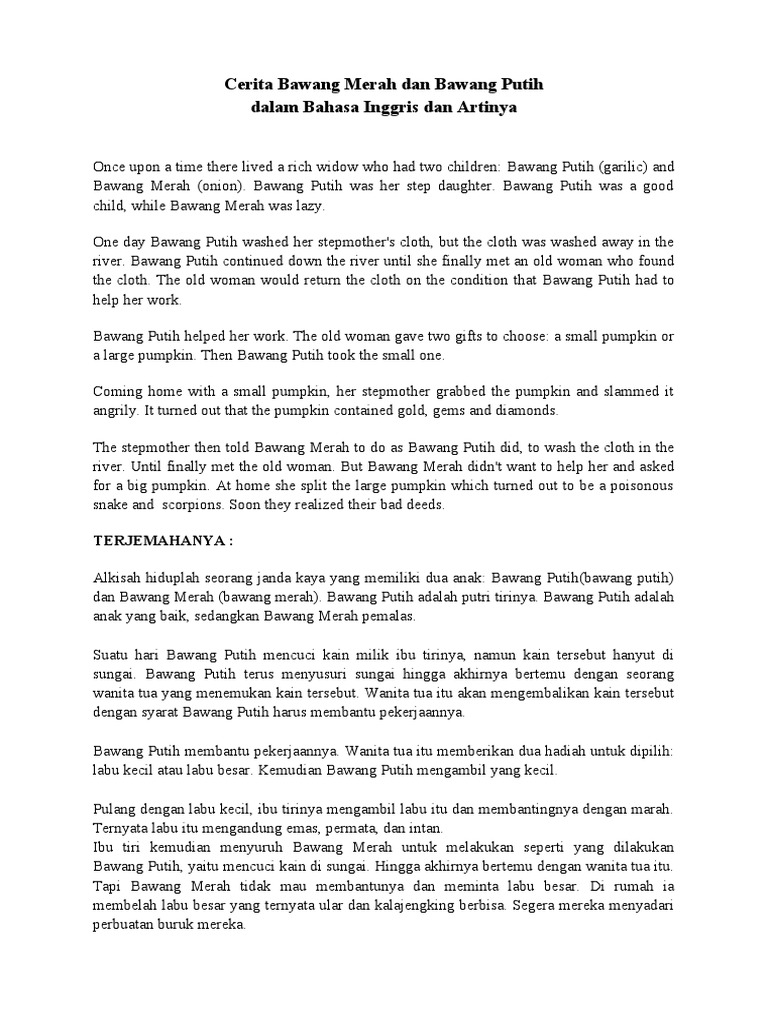 Cerita Bawang Merah dan Bawang Putih
dalam Bahasa Inggris dan Artinya

Once upon a time there lived a rich widow who had two children: Bawang Putih (garilic) and Bawang Merah (onion). Bawang Putih was her step daughter. Bawang Putih was a good child, while Bawang Merah was lazy.

One day Bawang Putih washed her stepmother's cloth, but the cloth was washed away in the river. Bawang Putih continued down the river until she finally met an old woman who found the cloth. The old woman would return the cloth on the condition that Bawang Putih had to help her work.

Bawang Putih helped her work. The old woman gave two gifts to choose: a small pumpkin or a large pumpkin. Then Bawang Putih took the small one.

Coming home with a small pumpkin, her stepmother grabbed the pumpkin and slammed it angrily. It turned out that the pumpkin contained gold, gems and diamonds.

The stepmother then told Bawang Merah to do as Bawang Putih did, to wash the cloth in the river. Until finally met the old woman. But Bawang Merah didn't want to help her and asked for a big pumpkin. At home she split the large pumpkin which turned out to be a poisonous snake and scorpions. Soon they realized their bad deeds.

TERJEMAHANYA :

Alkisah hiduplah seorang janda kaya yang memiliki dua anak: Bawang Putih(bawang putih) dan Bawang Merah (bawang merah). Bawang Putih adalah putri tirinya. Bawang Putih adalah anak yang baik, sedangkan Bawang Merah pemalas.

Suatu hari Bawang Putih mencuci kain milik ibu tirinya, namun kain tersebut hanyut di sungai. Bawang Putih terus menyusuri sungai hingga akhirnya bertemu dengan seorang wanita tua yang menemukan kain tersebut. Wanita tua itu akan mengembalikan kain tersebut dengan syarat Bawang Putih harus membantu pekerjaannya.

Bawang Putih membantu pekerjaannya. Wanita tua itu memberikan dua hadiah untuk dipilih: labu kecil atau labu besar. Kemudian Bawang Putih mengambil yang kecil.

Pulang dengan labu kecil, ibu tirinya mengambil labu itu dan membantingnya dengan marah. Ternyata labu itu mengandung emas, permata, dan intan.
Ibu tiri kemudian menyuruh Bawang Merah untuk melakukan seperti yang dilakukan Bawang Putih, yaitu mencuci kain di sungai. Hingga akhirnya bertemu dengan wanita tua itu. Tapi Bawang Merah tidak mau membantunya dan meminta labu besar. Di rumah ia membelah labu besar yang ternyata ular dan kalajengking berbisa. Segera mereka menyadari perbuatan buruk mereka.